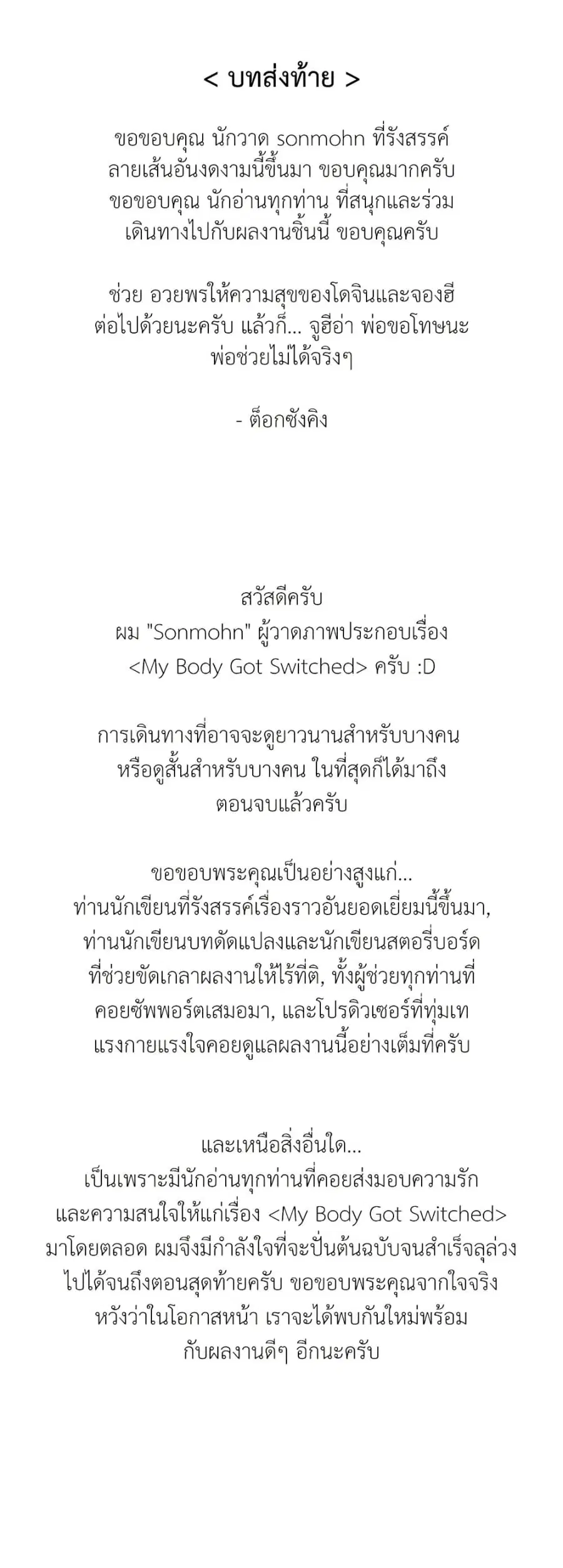 < บทส่งท้าย >

ขอขอบคุณ นักวาด sonmohn ที่รังสรรค์ ลายเส้นอันงดงามนี้ขึ้นมา ขอบคุณมากครับ ขอขอบคุณ นักอ่านทุกท่าน ที่สนุกและร่วม เดินทางไปกับผลงานชิ้นนี้ ขอบคุณครับ

ช่วย อวยพรให้ความสุขของโดจินและจองฮี ต่อไปด้วยนะครับ แล้วก็... จูฮีอ่า พ่อขอโทษนะ พ่อช่วยไม่ได้จริงๆ

- ต็อกซังคิง

สวัสดีครับ
ผม "Sonmohn" ผู้วาดภาพประกอบเรื่อง <My Body Got Switched> ครับ :D

การเดินทางที่อาจจะดูยาวนานสำหรับบางคน หรือดูสั้นสำหรับบางคน ในที่สุดก็ได้มาถึง ตอนจบแล้วครับ

ขอขอบพระคุณเป็นอย่างสูงแก่... ท่านนักเขียนที่รังสรรค์เรื่องราวอันยอดเยี่ยมนี้ขึ้นมา, ท่านนักเขียนบทดัดแปลงและนักเขียนสตอรี่บอร์ด ที่ช่วยขัดเกลาผลงานให้ไร้ที่ติ, ทั้งผู้ช่วยทุกท่านที่ คอยซัพพอร์ตเสมอมา, และโปรดิวเซอร์ที่ทุ่มเท แรงกายแรงใจคอยดูแลผลงานนี้อย่างเต็มที่ครับ

และเหนือสิ่งอื่นใด... เป็นเพราะมีนักอ่านทุกท่านที่คอยส่งมอบความรัก และความสนใจให้แก่เรื่อง <My Body Got Switched> มาโดยตลอด ผมจึงมีกำลังใจที่จะปั่นต้นฉบับจนสำเร็จลุล่วง ไปได้จนถึงตอนสุดท้ายครับ ขอขอบพระคุณจากใจจริง หวังว่าในโอกาสหน้า เราจะได้พบกันใหม่พร้อม กับผลงานดีๆ อีกนะครับ